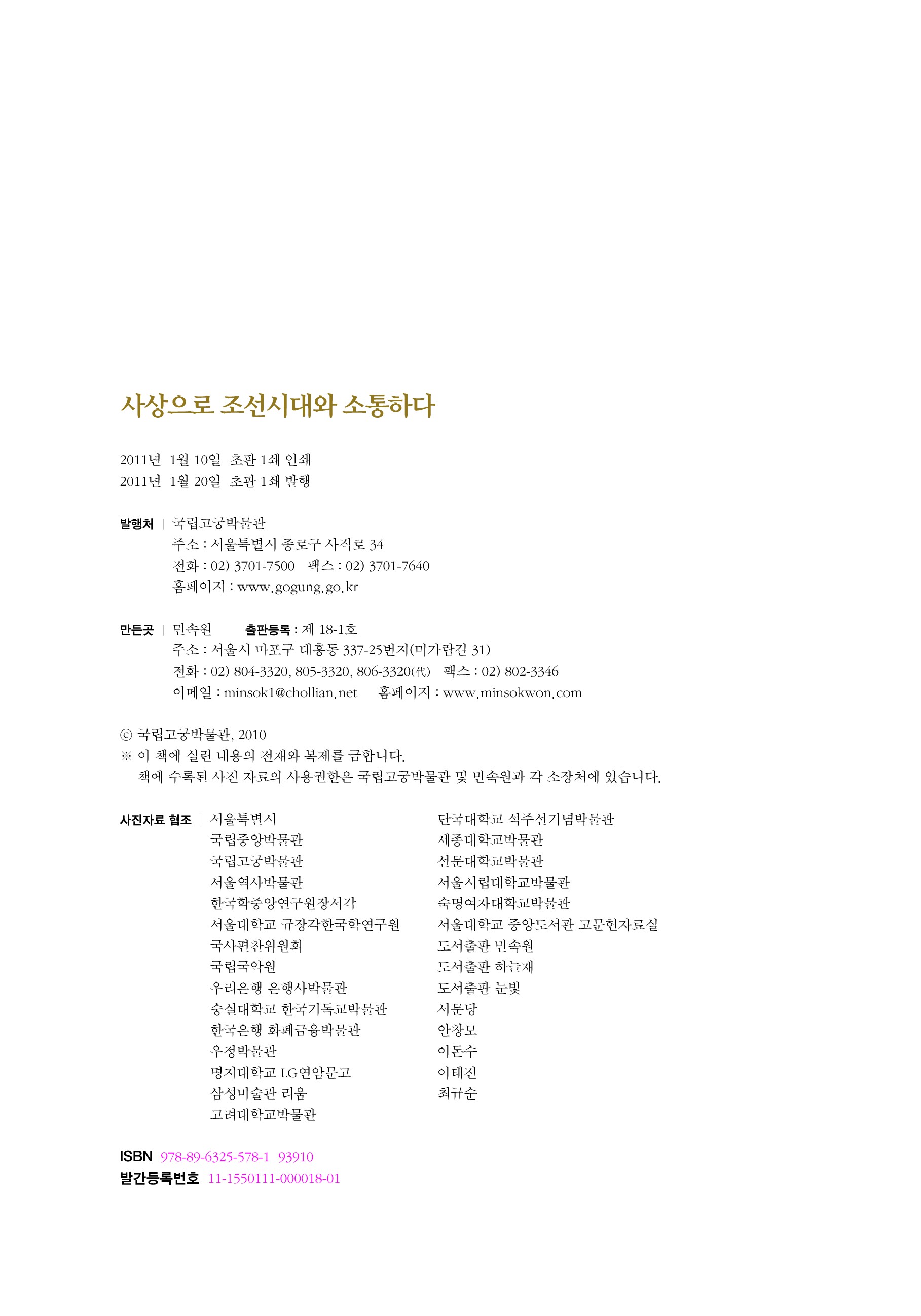 사상으로 조선시대와 소통하다

2011년 1월 10일 초판 1쇄 인쇄
2011년 1월 20일 초판 1쇄 발행

발행처 | 국립고궁박물관
주소 : 서울특별시 종로구 사직로 34
전화 : 02) 3701-7500 팩스 : 02) 3701-7640
홈페이지 : www.gogung.go.kr

만든곳 | 민속원 출판등록 : 제 18-1호
주소 : 서울시 마포구 대흥동 337-25번지(미가람길 31)
전화 : 02) 804-3320, 805-3320, 806-3320(代) 팩스 : 02) 802-3346
이메일 : minsok1@chollian.net 홈페이지 : www.minsokwon.com

ⓒ 국립고궁박물관, 2010
※ 이 책에 실린 내용의 전재와 복제를 금합니다.
책에 수록된 사진 자료의 사용권한은 국립고궁박물관 및 민속원과 각 소장처에 있습니다.

사진자료 협조 | 서울특별시
국립중앙박물관
국립고궁박물관
서울역사박물관
한국학중앙연구원장서각
서울대학교 규장각한국학연구원
국사편찬위원회
국립국악원
우리은행 은행사박물관
숭실대학교 한국기독교박물관
한국은행 화폐금융박물관
우정박물관
명지대학교 LG연암문고
삼성미술관 리움
고려대학교박물관

단국대학교 석주선기념박물관
세종대학교박물관
선문대학교박물관
서울시립대학교박물관
숙명여자대학교박물관
서울대학교 중앙도서관 고문헌자료실
도서출판 민속원
도서출판 하늘재
도서출판 눈빛
서문당
안창모
이돈수
이태진
최규순

ISBN 978-89-6325-578-1 93910
발간등록번호 11-1550111-000018-01